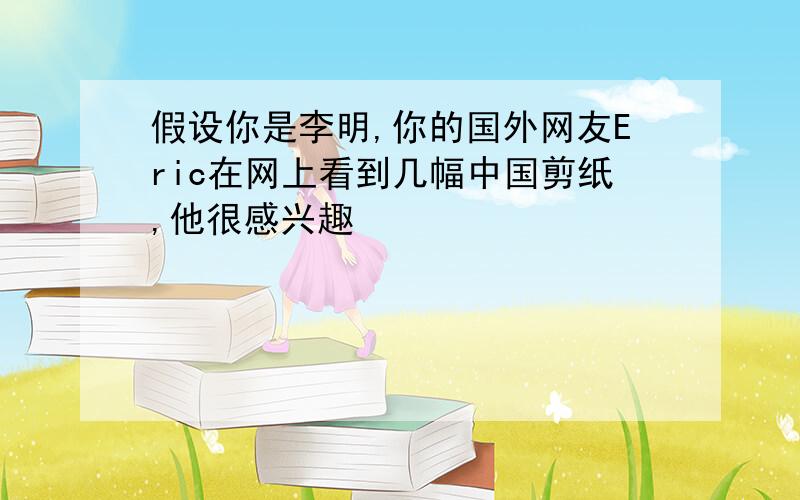 假设你是李明,你的国外网友Eric在网上看到几幅中国剪纸,他很感兴趣